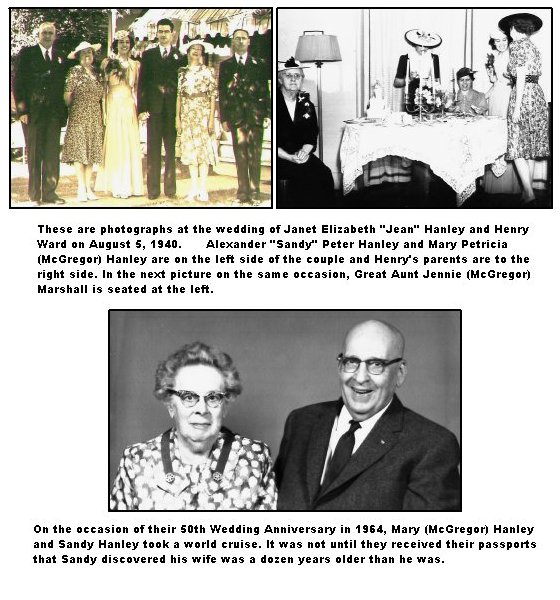 These are photographs at the wedding of Janet Elizabeth "Jean" Hanley and Henry Ward on August 5, 1940. Alexander "Sandy" Peter Hanley and Mary Petricia (McGregor) Hanley are on the left side of the couple and Henry's parents are to the right side. In the next picture on the same occasion, Great Aunt Jennie (McGregor) Marshall is seated at the left.

On the occasion of their 50th Wedding Anniversary in 1964, Mary (McGregor) Hanley and Sandy Hanley took a world cruise. It was not until they received their passports that Sandy discovered his wife was a dozen years older than he was.